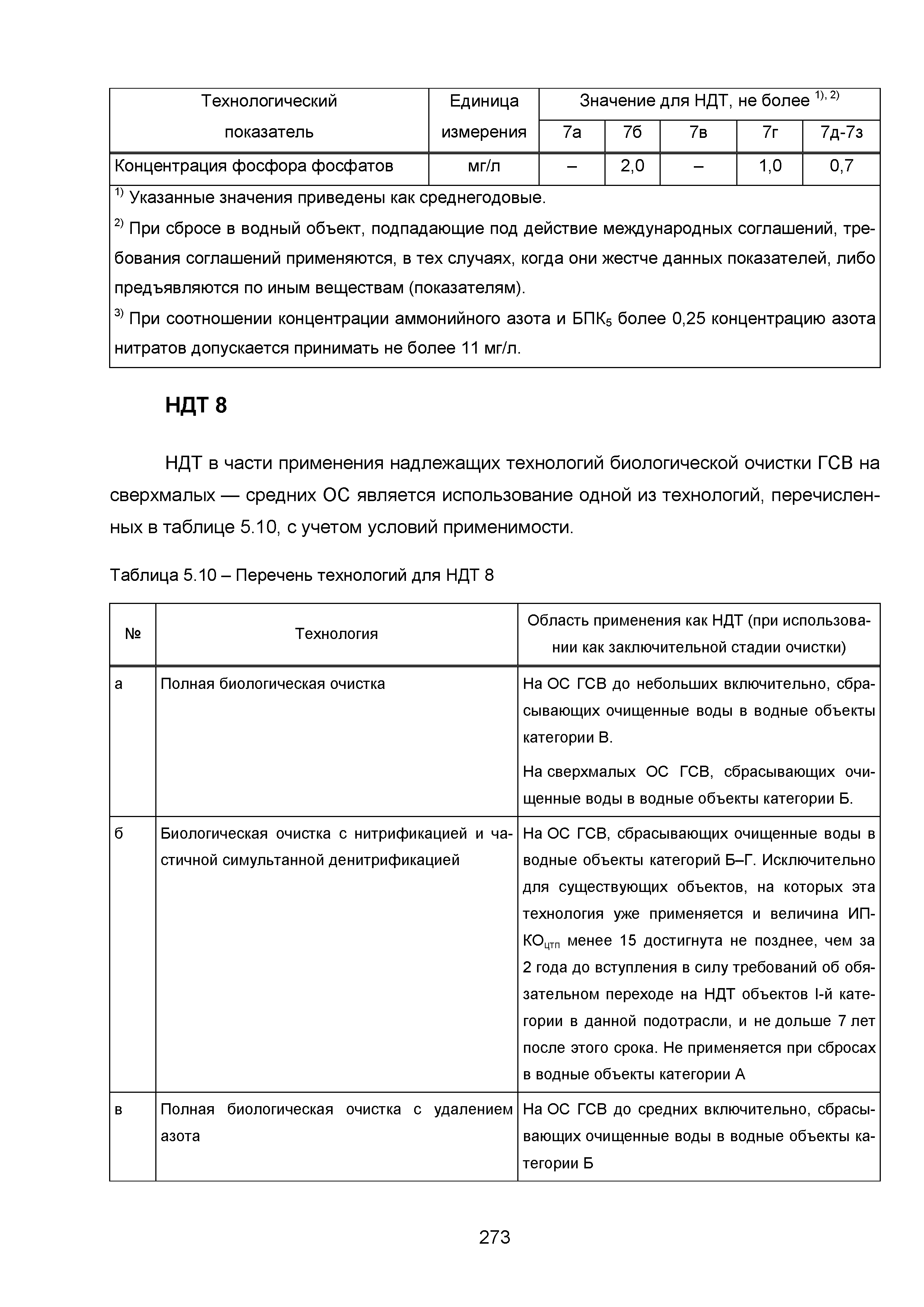 | Технологический показатель | Единица измерения | Значение для НДТ, не более $^{1), 2)}$ | | | | |
|---|---|---|---|---|---|---|
| | | 7а | 7б | 7в | 7г | 7д-7з |
| Концентрация фосфора фосфатов | мг/л | – | 2,0 | – | 1,0 | 0,7 |

$^{1)}$ Указанные значения приведены как среднегодовые.

$^{2)}$ При сбросе в водный объект, подпадающие под действие международных соглашений, требования соглашений применяются, в тех случаях, когда они жестче данных показателей, либо предъявляются по иным веществам (показателям).

$^{3)}$ При соотношении концентрации аммонийного азота и БПК$_5$ более 0,25 концентрацию азота нитратов допускается принимать не более 11 мг/л.

НДТ 8

НДТ в части применения надлежащих технологий биологической очистки ГСВ на сверхмалых — средних ОС является использование одной из технологий, перечисленных в таблице 5.10, с учетом условий применимости.

Таблица 5.10 – Перечень технологий для НДТ 8

| № | Технология | Область применения как НДТ (при использовании как заключительной стадии очистки) |
|---|---|---|
| а | Полная биологическая очистка | На ОС ГСВ до небольших включительно, сбрасывающих очищенные воды в водные объекты категории В. На сверхмалых ОС ГСВ, сбрасывающих очищенные воды в водные объекты категории Б. |
| б | Биологическая очистка с нитрификацией и частичной симультанной денитрификацией | На ОС ГСВ, сбрасывающих очищенные воды в водные объекты категорий Б–Г. Исключительно для существующих объектов, на которых эта технология уже применяется и величина ИПКО$_{цтп}$ менее 15 достигнута не позднее, чем за 2 года до вступления в силу требований об обязательном переходе на НДТ объектов I-й категории в данной подотрасли, и не дольше 7 лет после этого срока. Не применяется при сбросах в водные объекты категории А |
| в | Полная биологическая очистка с удалением азота | На ОС ГСВ до средних включительно, сбрасывающих очищенные воды в водные объекты категории Б |

273